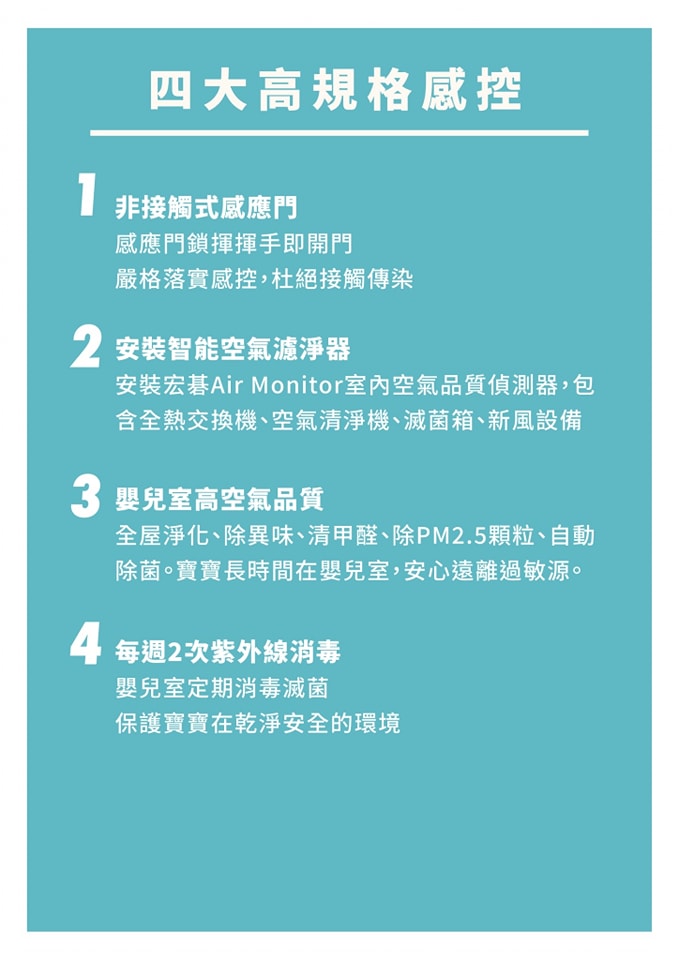 四大高規格感控

1 非接觸式感應門

感應門鎖揮揮手即開門
嚴格落實感控，杜絕接觸傳染

2 安裝智能空氣濾淨器

安裝宏碁Air Monitor室內空氣品質偵測器，包含全熱交換機、空氣清淨機、滅菌箱、新風設備

3 嬰兒室高空氣品質

全屋淨化、除異味、清甲醛、除PM2.5顆粒、自動除菌。寶寶長時間在嬰兒室，安心遠離過敏源。

4 每週2次紫外線消毒

嬰兒室定期消毒滅菌
保護寶寶在乾淨安全的環境